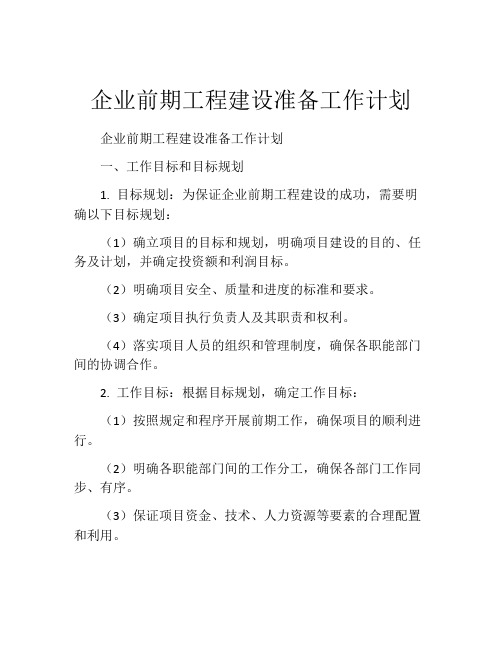 企业前期工程建设准备工作计划

企业前期工程建设准备工作计划

一、工作目标和目标规划

1. 目标规划：为保证企业前期工程建设的成功，需要明确以下目标规划：

（1）确立项目的目标和规划，明确项目建设的目的、任务及计划，并确定投资额和利润目标。

（2）明确项目安全、质量和进度的标准和要求。

（3）确定项目执行负责人及其职责和权利。

（4）落实项目人员的组织和管理制度，确保各职能部门间的协调合作。

2. 工作目标：根据目标规划，确定工作目标：

（1）按照规定和程序开展前期工作，确保项目的顺利进行。

（2）明确各职能部门间的工作分工，确保各部门工作同步、有序。

（3）保证项目资金、技术、人力资源等要素的合理配置和利用。